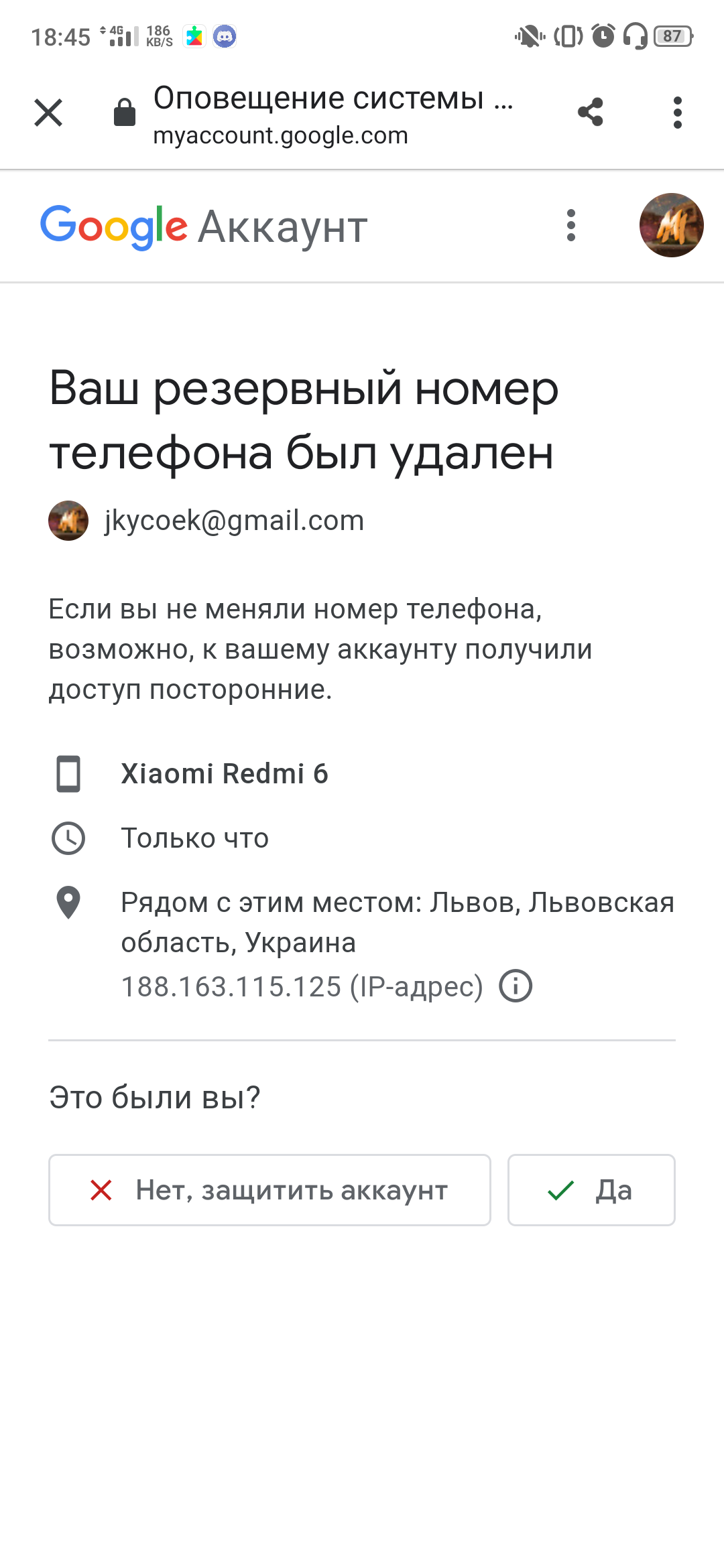 18:45 4G 186 KB/S 87

Оповещение системы ...
myaccount.google.com

Google Аккаунт

Ваш резервный номер телефона был удален

jkycoek@gmail.com

Если вы не меняли номер телефона, возможно, к вашему аккаунту получили доступ посторонние.

Xiaomi Redmi 6

Только что

Рядом с этим местом: Львов, Львовская область, Украина
188.163.115.125 (IP-адрес)

Это были вы?

Нет, защитить аккаунт

Да